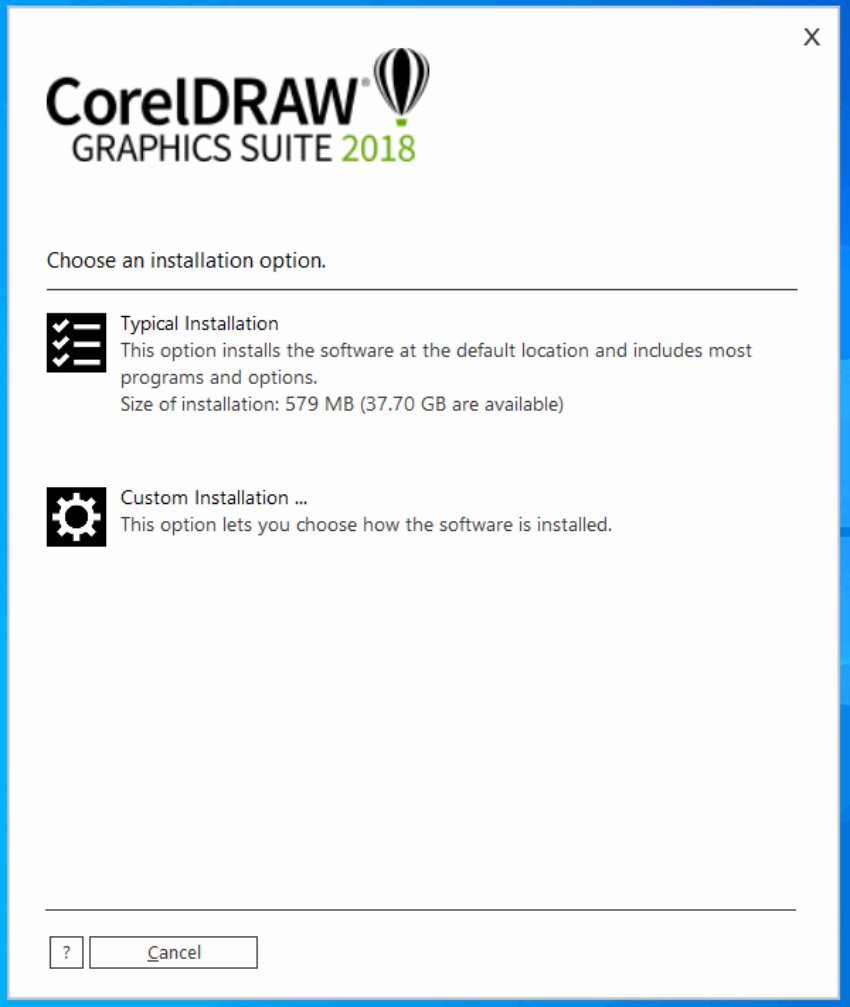 X

CorelDRAW®
GRAPHICS SUITE 2018

Choose an installation option.

Typical Installation
This option installs the software at the default location and includes most programs and options.
Size of installation: 579 MB (37.70 GB are available)

Custom Installation ...
This option lets you choose how the software is installed.

?
Cancel